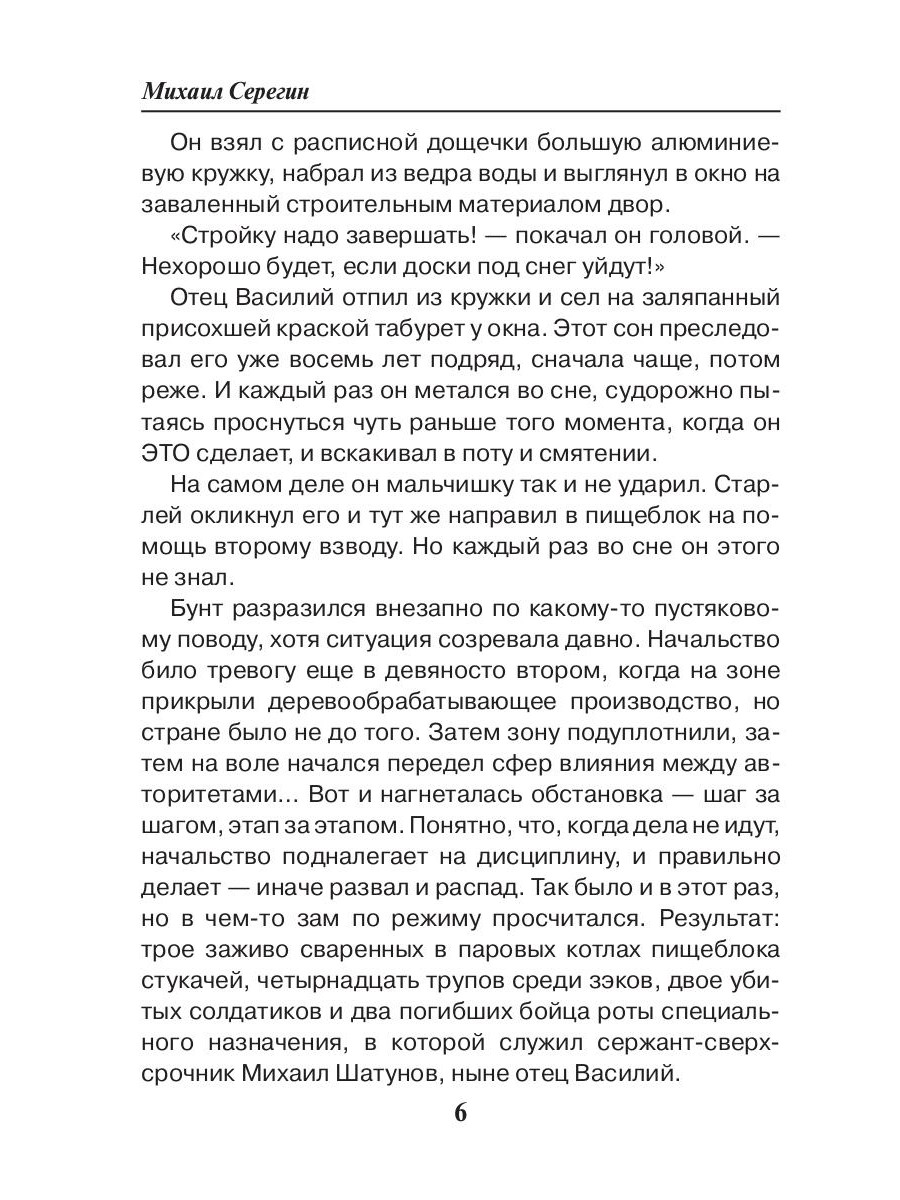 Михаил Серегин

Он взял с расписной дощечки большую алюминиевую кружку, набрал из ведра воды и выглянул в окно на заваленный строительным материалом двор.

«Стройку надо завершать! — покачал он головой. — Нехорошо будет, если доски под снег уйдут!»

Отец Василий отпил из кружки и сел на заляпанный присохшей краской табурет у окна. Этот сон преследовал его уже восемь лет подряд, сначала чаще, потом реже. И каждый раз он метался во сне, судорожно пытаясь проснуться чуть раньше того момента, когда он ЭТО сделает, и вскакивал в поту и смятении.

На самом деле он мальчишку так и не ударил. Старлей окликнул его и тут же направил в пищеблок на помощь второму взводу. Но каждый раз во сне он этого не знал.

Бунт разразился внезапно по какому-то пустяковому поводу, хотя ситуация созревала давно. Начальство било тревогу еще в девяносто втором, когда на зоне прикрыли деревообрабатывающее производство, но стране было не до того. Затем зону подуплотнили, затем на воле начался передел сфер влияния между авторитетами... Вот и нагнеталась обстановка — шаг за шагом, этап за этапом. Понятно, что, когда дела не идут, начальство подналегает на дисциплину, и правильно делает — иначе развал и распад. Так было и в этот раз, но в чем-то зам по режиму просчитался. Результат: трое заживо сваренных в паровых котлах пищеблока стукачей, четырнадцать трупов среди зэков, двое убитых солдатиков и два погибших бойца роты специального назначения, в которой служил сержант-сверхсрочник Михаил Шатунов, ныне отец Василий.

6